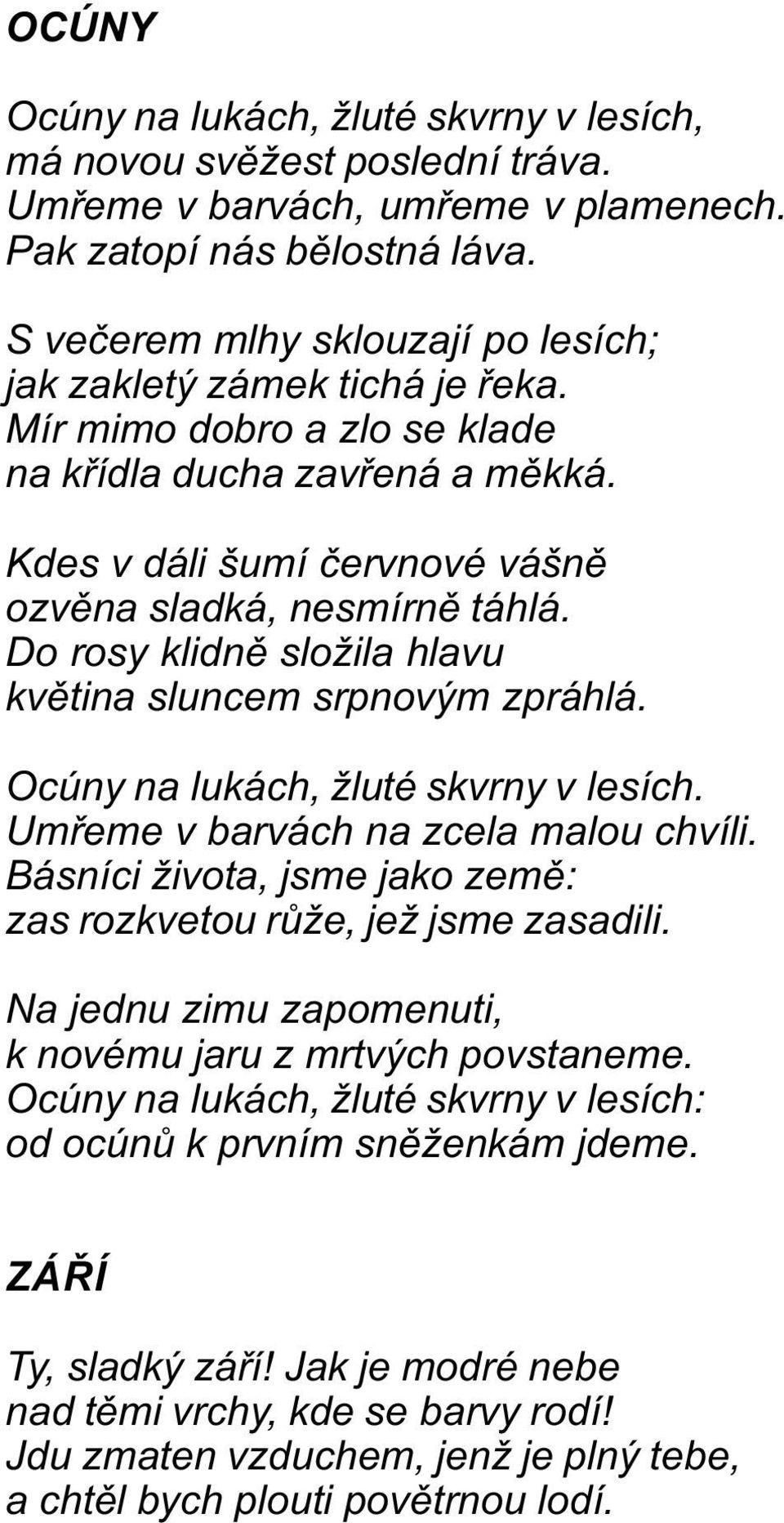 OCÚNY

Ocúny na lukách, žluté skvrny v lesích,
má novou svěžest poslední tráva.
Umřeme v barvách, umřeme v plamenech.
Pak zatopí nás bělostná láva.

S večerem mlhy sklouzají po lesích;
jak zakletý zámek tichá je řeka.
Mír mimo dobro a zlo se klade
na křídla ducha zavřená a měkká.

Kdes v dáli šumí červnové vášně
ozvěna sladká, nesmírně táhlá.
Do rosy klidně složila hlavu
květina sluncem srpnovým zpráhlá.

Ocúny na lukách, žluté skvrny v lesích.
Umřeme v barvách na zcela malou chvíli.
Básníci života, jsme jako země:
zas rozkvetou růže, jež jsme zasadili.

Na jednu zimu zapomenuti,
k novému jaru z mrtvých povstaneme.
Ocúny na lukách, žluté skvrny v lesích:
od ocúnů k prvním sněženkám jdeme.

ZÁŘÍ

Ty, sladký září! Jak je modré nebe
nad těmi vrchy, kde se barvy rodí!
Jdu zmaten vzduchem, jenž je plný tebe,
a chtěl bych plouti povětrnou lodí.